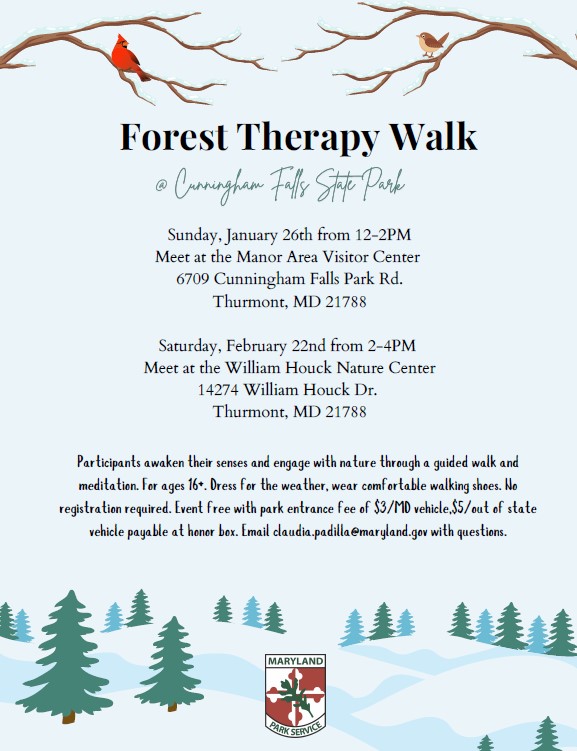 Forest Therapy Walk

@ Cunningham Falls State Park

Sunday, January 26th from 12-2PM
Meet at the Manor Area Visitor Center
6709 Cunningham Falls Park Rd.
Thurmont, MD 21788

Saturday, February 22nd from 2-4PM
Meet at the William Houck Nature Center
14274 William Houck Dr.
Thurmont, MD 21788

Participants awaken their senses and engage with nature through a guided walk and meditation. For ages 16+. Dress for the weather, wear comfortable walking shoes. No registration required. Event free with park entrance fee of $3/MD vehicle,$5/out of state vehicle payable at honor box. Email claudia.padilla@maryland.gov with questions.

MARYLAND
PARK SERVICE